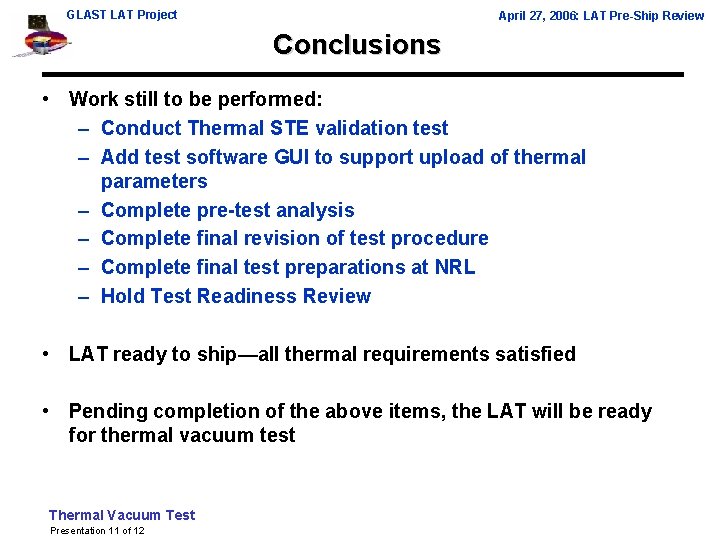 GLAST LAT Project

April 27, 2006: LAT Pre-Ship Review

Conclusions

• Work still to be performed:
– Conduct Thermal STE validation test
– Add test software GUI to support upload of thermal parameters
– Complete pre-test analysis
– Complete final revision of test procedure
– Complete final test preparations at NRL
– Hold Test Readiness Review

• LAT ready to ship—all thermal requirements satisfied

• Pending completion of the above items, the LAT will be ready for thermal vacuum test

Thermal Vacuum Test
Presentation 11 of 12